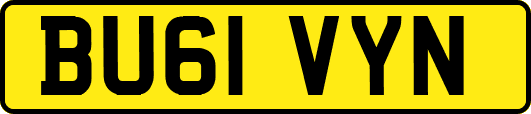 BU61 VYN